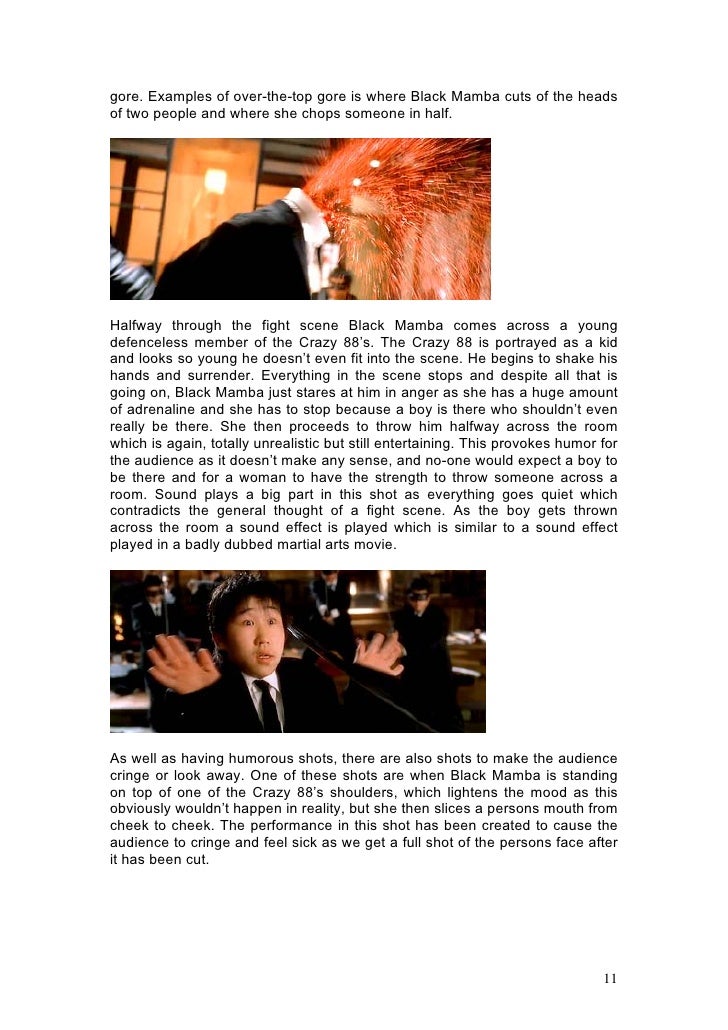 gore. Examples of over-the-top gore is where Black Mamba cuts of the heads of two people and where she chops someone in half.

Halfway through the fight scene Black Mamba comes across a young defenceless member of the Crazy 88's. The Crazy 88 is portrayed as a kid and looks so young he doesn't even fit into the scene. He begins to shake his hands and surrender. Everything in the scene stops and despite all that is going on, Black Mamba just stares at him in anger as she has a huge amount of adrenaline and she has to stop because a boy is there who shouldn't even really be there. She then proceeds to throw him halfway across the room which is again, totally unrealistic but still entertaining. This provokes humor for the audience as it doesn't make any sense, and no-one would expect a boy to be there and for a woman to have the strength to throw someone across a room. Sound plays a big part in this shot as everything goes quiet which contradicts the general thought of a fight scene. As the boy gets thrown across the room a sound effect is played which is similar to a sound effect played in a badly dubbed martial arts movie.

As well as having humorous shots, there are also shots to make the audience cringe or look away. One of these shots are when Black Mamba is standing on top of one of the Crazy 88's shoulders, which lightens the mood as this obviously wouldn't happen in reality, but she then slices a persons mouth from cheek to cheek. The performance in this shot has been created to cause the audience to cringe and feel sick as we get a full shot of the persons face after it has been cut.

11